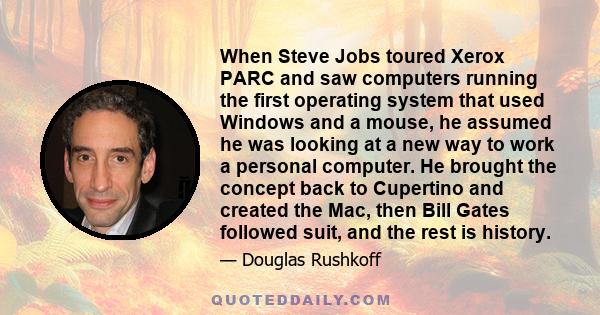 When Steve Jobs toured Xerox PARC and saw computers running the first operating system that used Windows and a mouse, he assumed he was looking at a new way to work a personal computer. He brought the concept back to Cupertino and created the Mac, then Bill Gates followed suit, and the rest is history.

— Douglas Rushkoff

QUOTEDDAILY.COM